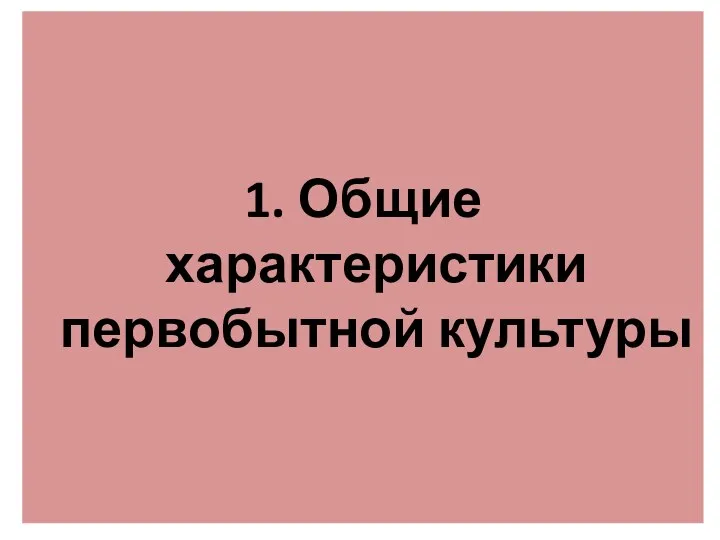 1. Общие характеристики первобытной культуры